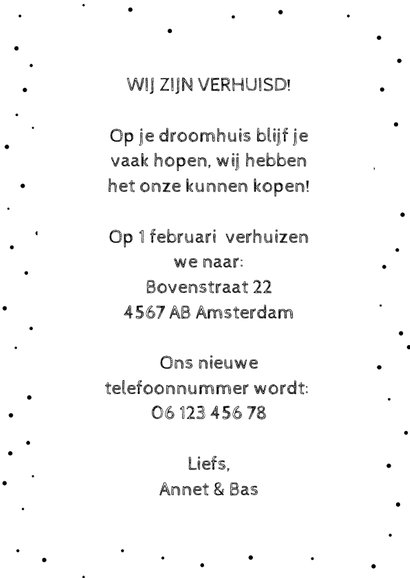 WIJ ZIJN VERHUISD!

Op je droomhuis blijf je vaak hopen, wij hebben het onze kunnen kopen!

Op 1 februari verhuizen we naar:
Bovenstraat 22
4567 AB Amsterdam

Ons nieuwe telefoonnummer wordt:
06 123 456 78

Liefs,
Annet & Bas